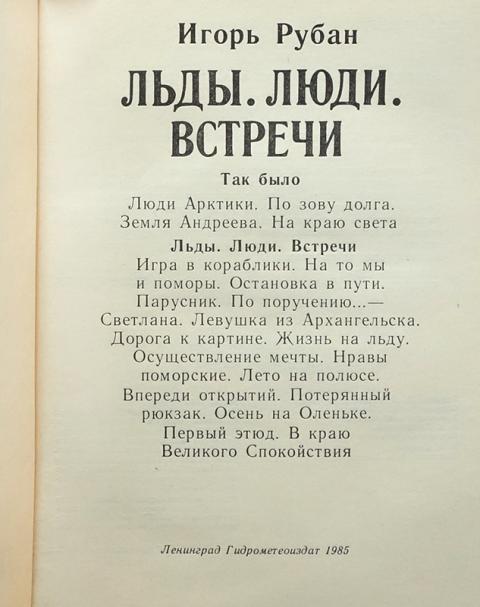 Игорь Рубан

ЛЬДЫ. ЛЮДИ. ВСТРЕЧИ

Так было

Люди Арктики. По зову долга. Земля Андреева. На краю света

Льды. Люди. Встречи

Игра в кораблики. На то мы и поморы. Остановка в пути. Парусник. По поручению...— Светлана. Левушка из Архангельска. Дорога к картине. Жизнь на льду. Осуществление мечты. Нравы поморские. Лето на полюсе. Впереди открытий. Потерянный рюкзак. Осень на Оленьке. Первый этюд. В краю Великого Спокойствия

Ленинград Гидрометеоиздат 1985